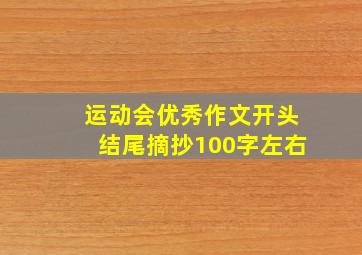 运动会优秀作文开头结尾摘抄100字左右